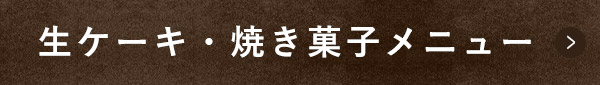 生ケーキ・焼き菓子メニュー >